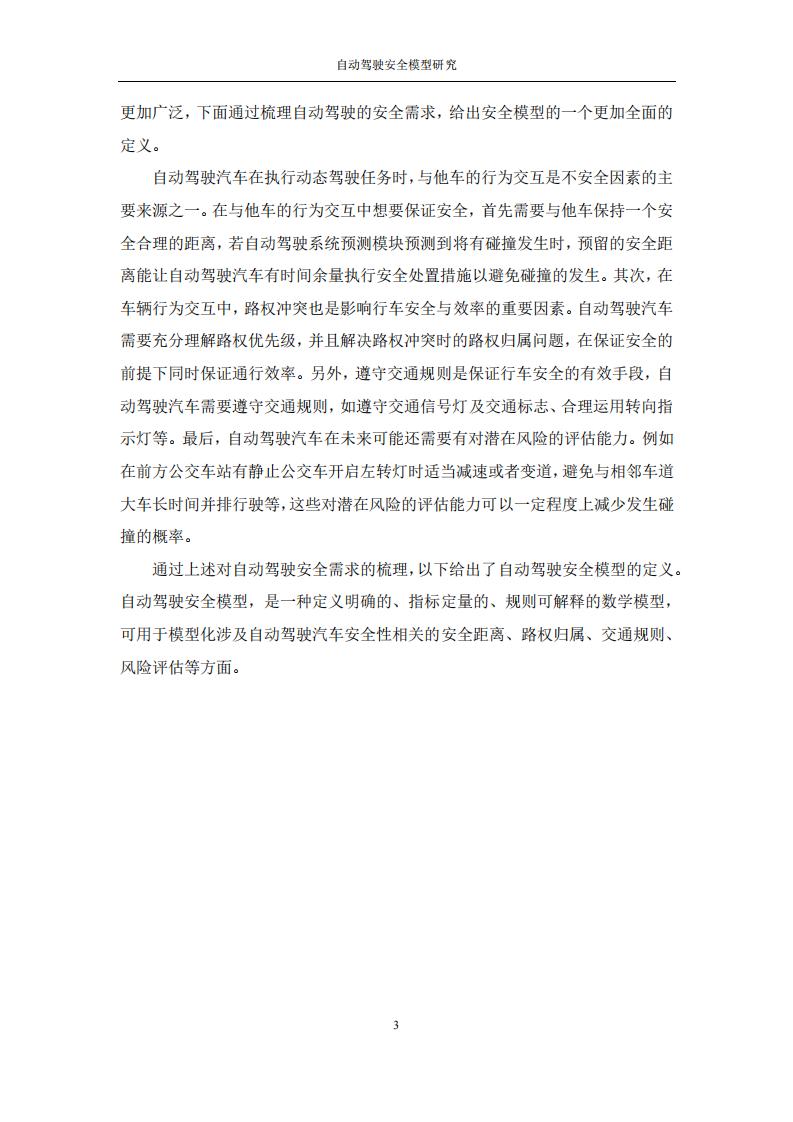 自动驾驶安全模型研究

更加广泛，下面通过梳理自动驾驶的安全需求，给出安全模型的一个更加全面的定义。

自动驾驶汽车在执行动态驾驶任务时，与他车的行为交互是不安全因素的主要来源之一。在与他车的行为交互中想要保证安全，首先需要与他车保持一个安全合理的距离，若自动驾驶系统预测模块预测到将有碰撞发生时，预留的安全距离能让自动驾驶汽车有时间余量执行安全处置措施以避免碰撞的发生。其次，在车辆行为交互中，路权冲突也是影响行车安全与效率的重要因素。自动驾驶汽车需要充分理解路权优先级，并且解决路权冲突时的路权归属问题，在保证安全的前提下同时保证通行效率。另外，遵守交通规则是保证行车安全的有效手段，自动驾驶汽车需要遵守交通规则，如遵守交通信号灯及交通标志、合理运用转向指示灯等。最后，自动驾驶汽车在未来可能还需要有对潜在风险的评估能力。例如在前方公交车站有静止公交车开启左转灯时适当减速或者变道，避免与相邻车道大车长时间并排行驶等，这些对潜在风险的评估能力可以一定程度上减少发生碰撞的概率。

通过上述对自动驾驶安全需求的梳理，以下给出了自动驾驶安全模型的定义。自动驾驶安全模型，是一种定义明确的、指标定量的、规则可解释的数学模型，可用于模型化涉及自动驾驶汽车安全性相关的安全距离、路权归属、交通规则、风险评估等方面。

3